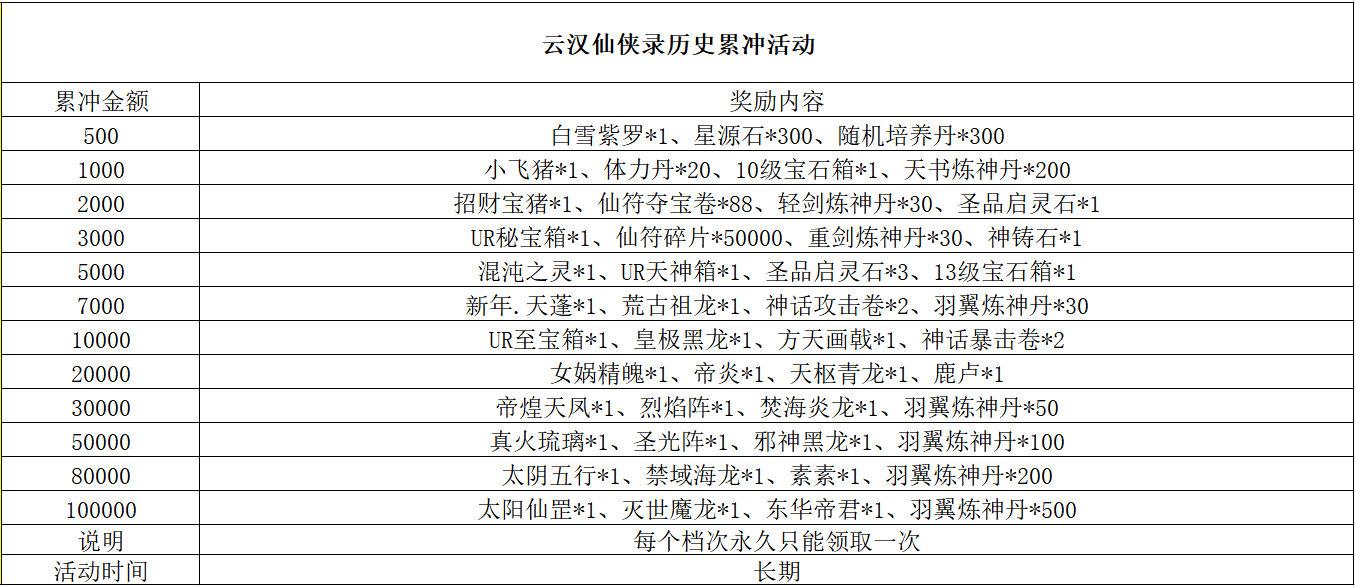 云汉仙侠录历史累冲活动

| 累冲金额 | 奖励内容 |
|---|---|
| 500 | 白雪紫罗*1、星源石*300、随机培养丹*300 |
| 1000 | 小飞猪*1、体力丹*20、10级宝石箱*1、天书炼神丹*200 |
| 2000 | 招财宝猪*1、仙符夺宝卷*88、轻剑炼神丹*30、圣品启灵石*1 |
| 3000 | UR秘宝箱*1、仙符碎片*50000、重剑炼神丹*30、神铸石*1 |
| 5000 | 混沌之灵*1、UR天神箱*1、圣品启灵石*3、13级宝石箱*1 |
| 7000 | 新年.天蓬*1、荒古祖龙*1、神话攻击卷*2、羽翼炼神丹*30 |
| 10000 | UR至宝箱*1、皇极黑龙*1、方天画戟*1、神话暴击卷*2 |
| 20000 | 女娲精魄*1、帝炎*1、天枢青龙*1、鹿卢*1 |
| 30000 | 帝煌天凤*1、烈焰阵*1、焚海炎龙*1、羽翼炼神丹*50 |
| 50000 | 真火琉璃*1、圣光阵*1、邪神黑龙*1、羽翼炼神丹*100 |
| 80000 | 太阴五行*1、禁域海龙*1、素素*1、羽翼炼神丹*200 |
| 100000 | 太阳仙罡*1、灭世魔龙*1、东华帝君*1、羽翼炼神丹*500 |
| 说明 | 每个档次永久只能领取一次 |
| 活动时间 | 长期 |